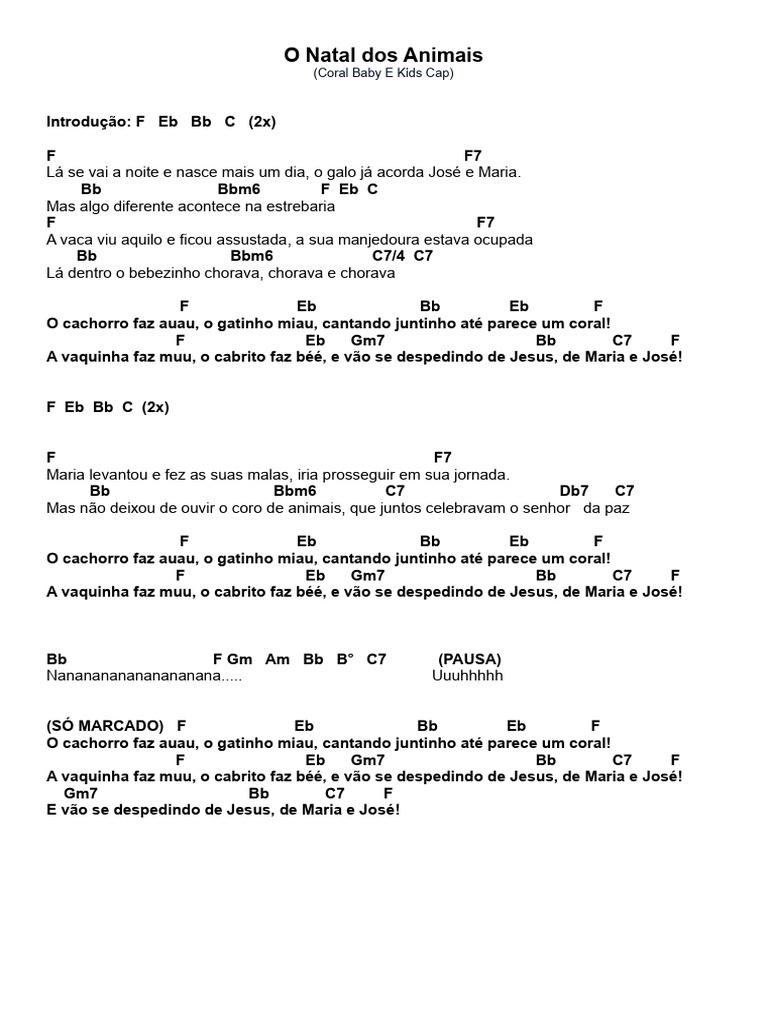 O Natal dos Animais
(Coral Baby E Kids Cap)

Introdução: F Eb Bb C (2x)

F F7
Lá se vai a noite e nasce mais um dia, o galo já acorda José e Maria.
Bb Bbm6 F Eb C
Mas algo diferente acontece na estrebaria
F F7
A vaca viu aquilo e ficou assustada, a sua manjedoura estava ocupada
Bb Bbm6 C7/4 C7
Lá dentro o bebezinho chorava, chorava e chorava

F Eb Bb Eb F
O cachorro faz auau, o gatinho miau, cantando juntinho até parece um coral!
F Eb Gm7 Bb C7 F
A vaquinha faz muu, o cabrito faz béé, e vão se despedindo de Jesus, de Maria e José!

F Eb Bb C (2x)

F F7
Maria levantou e fez as suas malas, iria prosseguir em sua jornada.
Bb Bbm6 C7 Db7 C7
Mas não deixou de ouvir o coro de animais, que juntos celebravam o senhor da paz

F Eb Bb Eb F
O cachorro faz auau, o gatinho miau, cantando juntinho até parece um coral!
F Eb Gm7 Bb C7 F
A vaquinha faz muu, o cabrito faz béé, e vão se despedindo de Jesus, de Maria e José!

Bb F Gm Am Bb B° C7 (PAUSA)
Nananananananananana..... Uuuhhhhh

(SÓ MARCADO) F Eb Bb Eb F
O cachorro faz auau, o gatinho miau, cantando juntinho até parece um coral!
F Eb Gm7 Bb C7 F
A vaquinha faz muu, o cabrito faz béé, e vão se despedindo de Jesus, de Maria e José!
Gm7 Bb C7 F
E vão se despedindo de Jesus, de Maria e José!